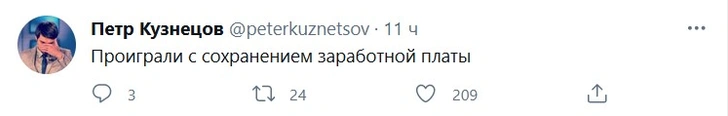 Петр Кузнецов @peterkuznetsov · 11 ч

Проиграли с сохранением заработной платы

3 24 209